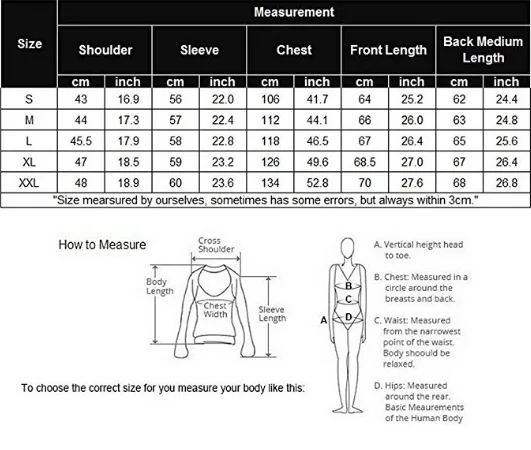 | Size | Measurement | | | | | | | | | |
|---|---|---|---|---|---|---|---|---|---|---|
| | Shoulder | | Sleeve | | Chest | | Front Length | | Back Medium Length | |
| | cm | inch | cm | inch | cm | inch | cm | inch | cm | inch |
| S | 43 | 16.9 | 56 | 22.0 | 106 | 41.7 | 64 | 25.2 | 62 | 24.4 |
| M | 44 | 17.3 | 57 | 22.4 | 112 | 44.1 | 66 | 26.0 | 63 | 24.8 |
| L | 45.5 | 17.9 | 58 | 22.8 | 118 | 46.5 | 67 | 26.4 | 65 | 25.6 |
| XL | 47 | 18.5 | 59 | 23.2 | 126 | 49.6 | 68.5 | 27.0 | 67 | 26.4 |
| XXL | 48 | 18.9 | 60 | 23.6 | 134 | 52.8 | 70 | 27.6 | 68 | 26.8 |

"Size mearsured by ourselves, sometimes has some errors, but always within 3cm."

How to Measure

Cross Shoulder

Body Length

Chest Width

Sleeve Length

To choose the correct size for you measure your body like this:

A
B
C
D

A. Vertical height head to toe.

B. Chest: Measured in a circle around the breasts and back.

C. Waist: Measured from the narrowest point of the waist. Body shoould be relaxed.

D. Hips: Measured around the rear. Basic Meaurements of the Human Body